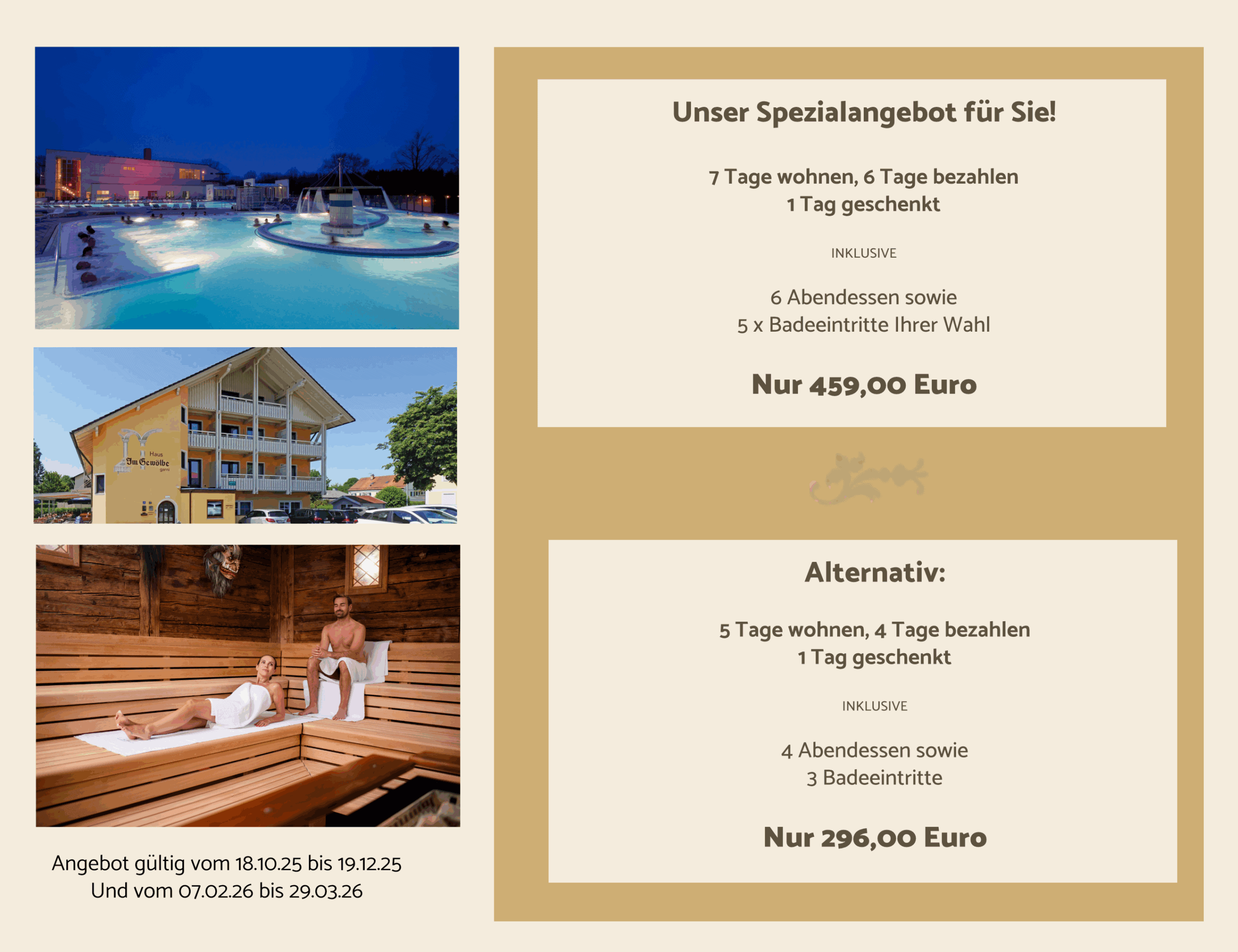 Haus
Im Gewölbe
garni

Angebot gültig vom 18.10.25 bis 19.12.25
Und vom 07.02.26 bis 29.03.26

Unser Spezialangebot für Sie!

7 Tage wohnen, 6 Tage bezahlen
1 Tag geschenkt

INKLUSIVE

6 Abendessen sowie
5 x Badeeintritte Ihrer Wahl

Nur 459,00 Euro

Alternativ:

5 Tage wohnen, 4 Tage bezahlen
1 Tag geschenkt

INKLUSIVE

4 Abendessen sowie
3 Badeeintritte

Nur 296,00 Euro